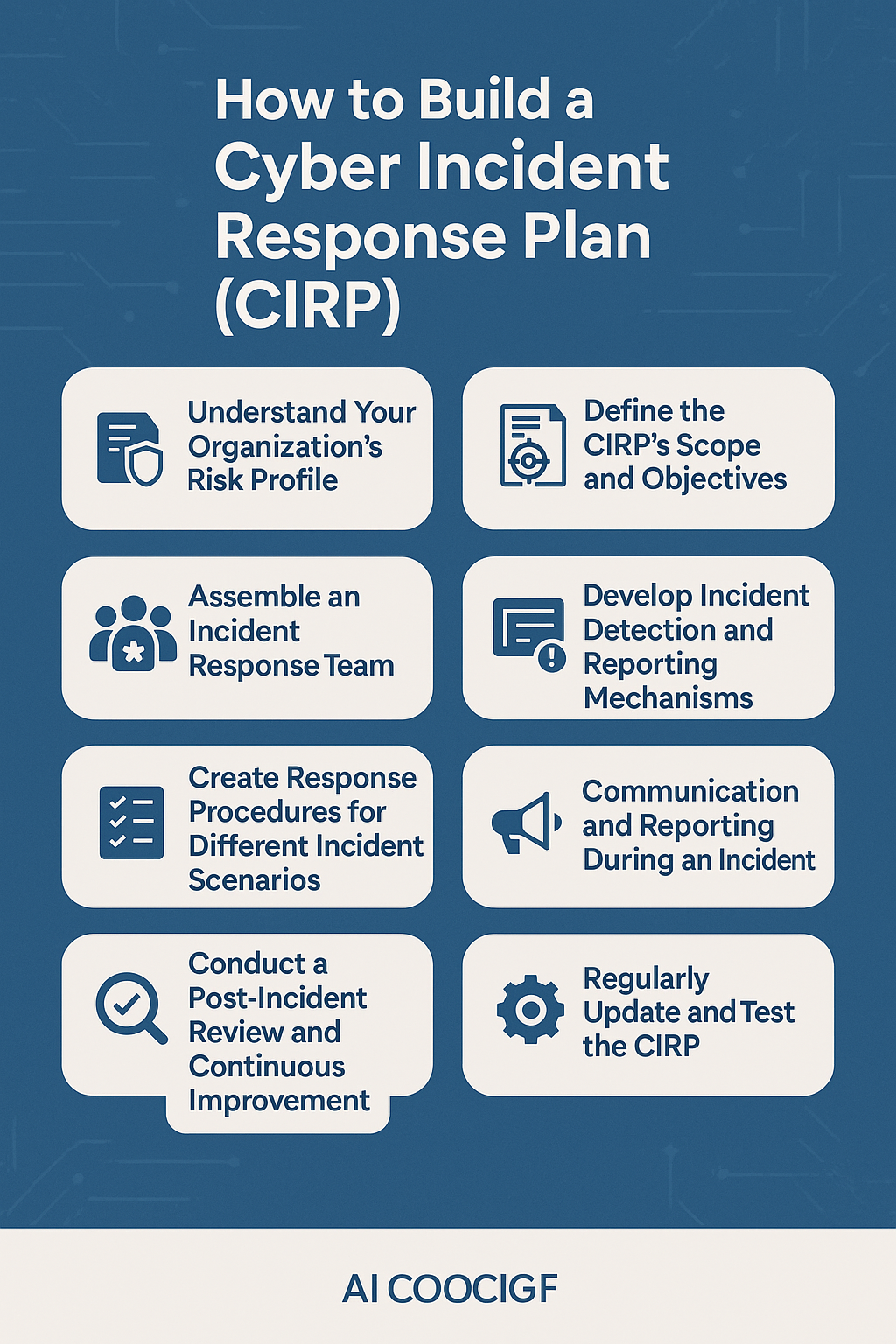 How to Build a Cyber Incident Response Plan (CIRP)

Understand Your Organization's Risk Profile

Define the CIRP's Scope and Objectives

Assemble an Incident Response Team

Develop Incident Detection and Reporting Mechanisms

Create Response Procedures for Different Incident Scenarios

Communication and Reporting During an Incident

Conduct a Post-Incident Review and Continuous Improvement

Regularly Update and Test the CIRP

AI COOCIGF